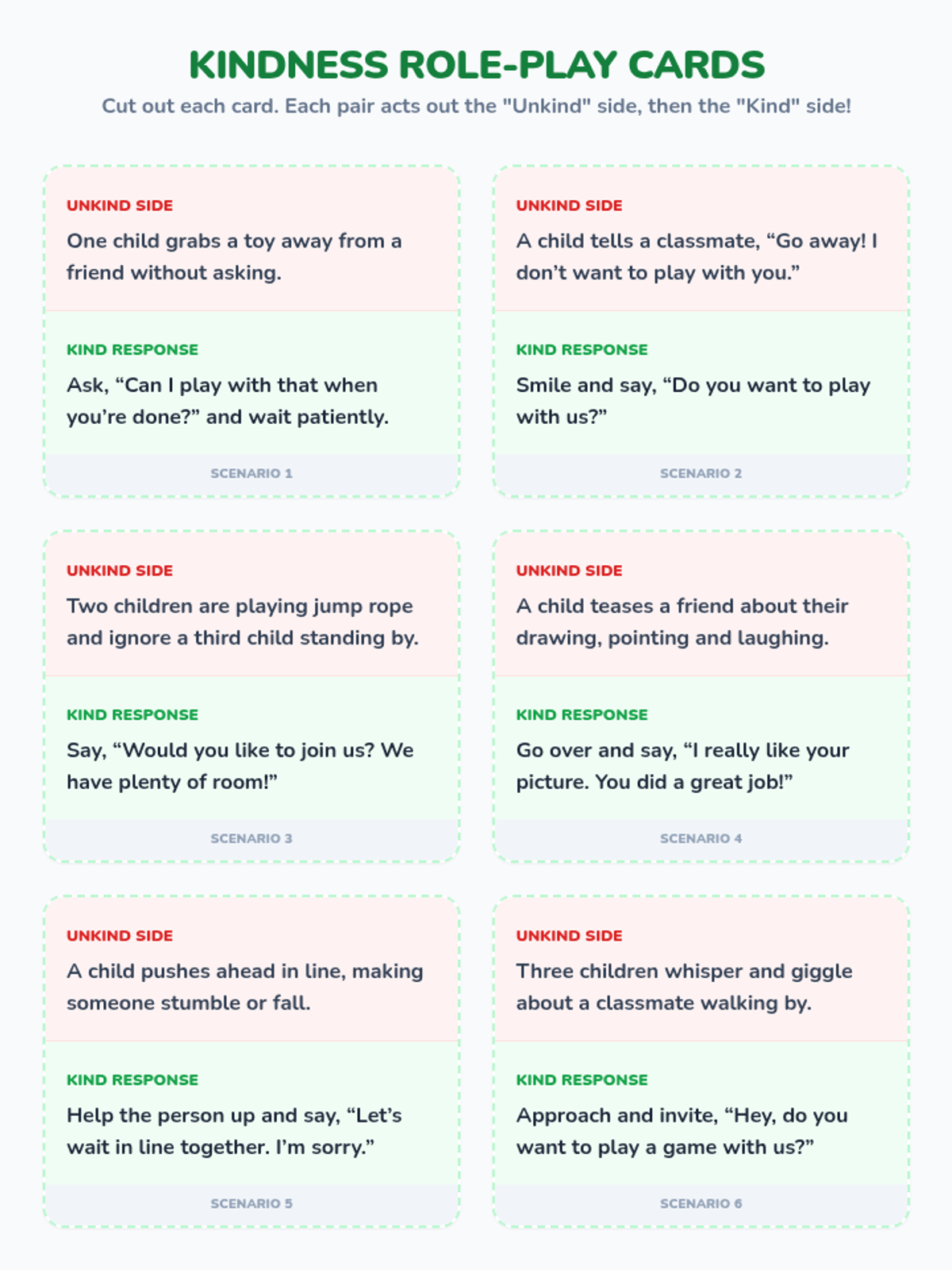 KINDNESS ROLE-PLAY CARDS

Cut out each card. Each pair acts out the "Unkind" side, then the "Kind" side!

UNKIND SIDE

One child grabs a toy away from a friend without asking.

KIND RESPONSE

Ask, "Can I play with that when you're done?" and wait patiently.

SCENARIO 1

UNKIND SIDE

A child tells a classmate, "Go away! I don't want to play with you."

KIND RESPONSE

Smile and say, "Do you want to play with us?"

SCENARIO 2

UNKIND SIDE

Two children are playing jump rope and ignore a third child standing by.

KIND RESPONSE

Say, "Would you like to join us? We have plenty of room!"

SCENARIO 3

UNKIND SIDE

A child teases a friend about their drawing, pointing and laughing.

KIND RESPONSE

Go over and say, "I really like your picture. You did a great job!"

SCENARIO 4

UNKIND SIDE

A child pushes ahead in line, making someone stumble or fall.

KIND RESPONSE

Help the person up and say, "Let's wait in line together. I'm sorry."

SCENARIO 5

UNKIND SIDE

Three children whisper and giggle about a classmate walking by.

KIND RESPONSE

Approach and invite, "Hey, do you want to play a game with us?"

SCENARIO 6